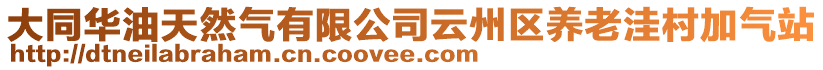 大同华油天然气有限公司云州区养老洼村加气站
http://dtneilabraham.cn.coovee.com